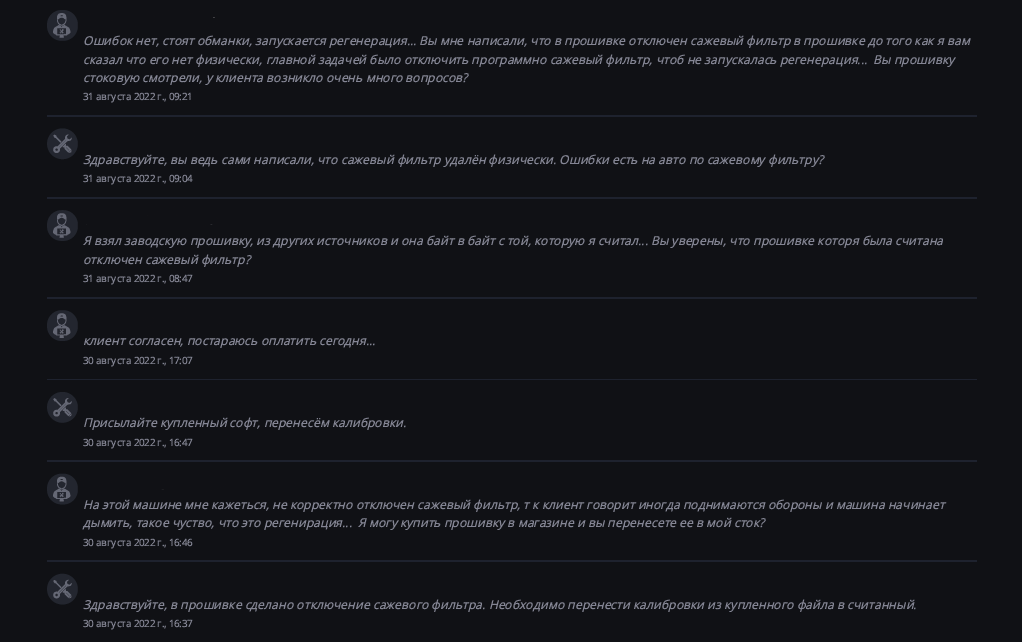 Ошибок нет, стоят обманки, запускается регенерация... Вы мне написали, что в прошивке отключен сажевый фильтр в прошивке до того как я вам сказал что его нет физически, главной задачей было отключить программно сажевый фильтр, чтоб не запускалась регенерация... Вы прошивку стоковую смотрели, у клиента возникло очень много вопросов?
31 августа 2022 г., 09:21

Здравствуйте, вы ведь сами написали, что сажевый фильтр удалён физически. Ошибки есть на авто по сажевому фильтру?
31 августа 2022 г., 09:04

Я взял заводскую прошивку, из других источников и она байт в байт с той, которую я считал... Вы уверены, что прошивке которя была считана отключен сажевый фильтр?
31 августа 2022 г., 08:47

клиент согласен, постараюсь оплатить сегодня...
30 августа 2022 г., 17:07

Присылайте купленный софт, перенесём калибровки.
30 августа 2022 г., 16:47

На этой машине мне кажеться, не корректно отключен сажевый фильтр, т к клиент говорит иногда поднимаются обороны и машина начинает дымить, такое чуство, что это регенирация... Я могу купить прошивку в магазине и вы перенесете ее в мой сток?
30 августа 2022 г., 16:46

Здравствуйте, в прошивке сделано отключение сажевого фильтра. Необходимо перенести калибровки из купленного файла в считанный.
30 августа 2022 г., 16:37